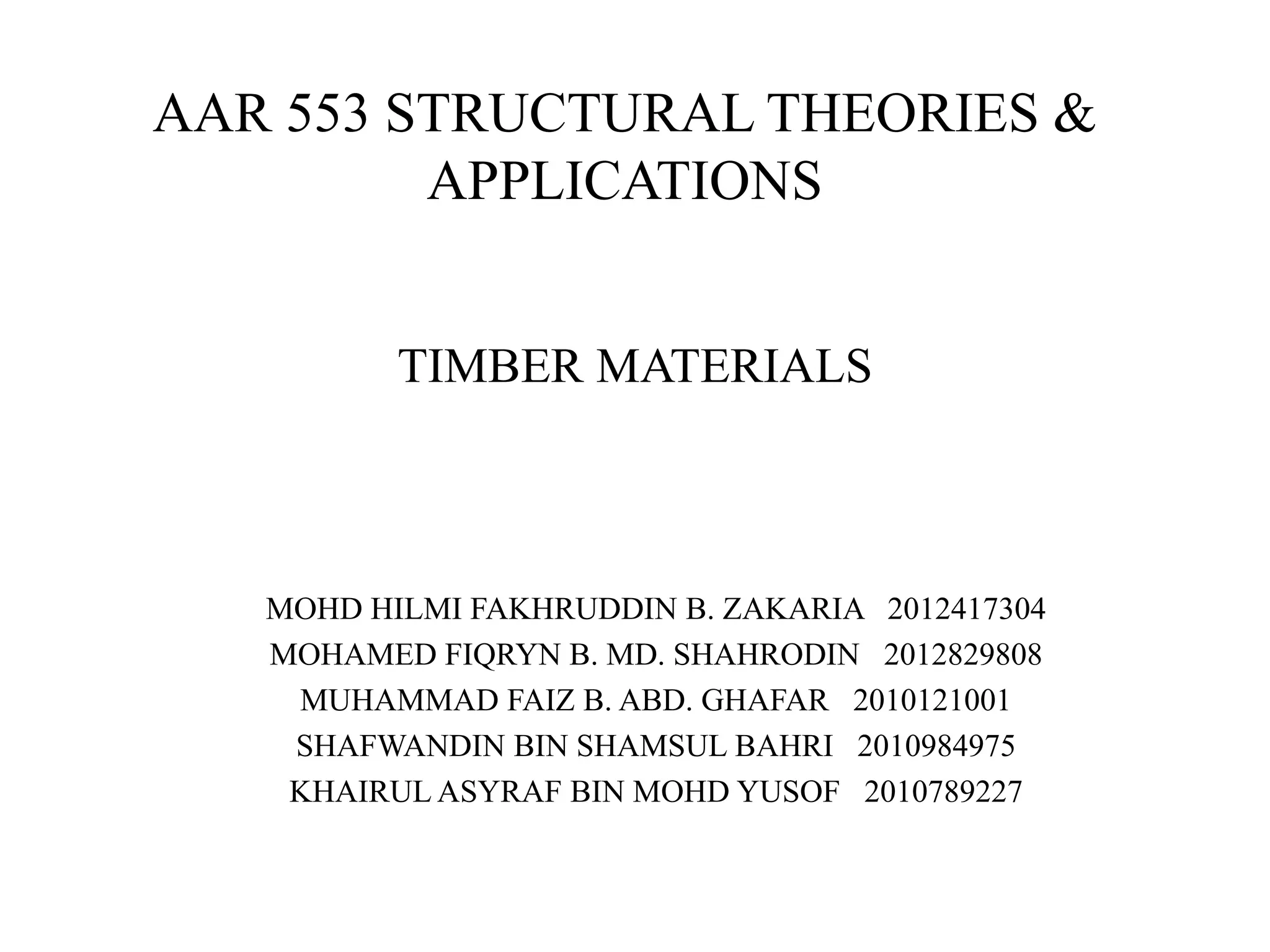 AAR 553 STRUCTURAL THEORIES & APPLICATIONS

TIMBER MATERIALS

MOHD HILMI FAKHRUDDIN B. ZAKARIA 2012417304
MOHAMED FIQRYN B. MD. SHAHRODIN 2012829808
MUHAMMAD FAIZ B. ABD. GHAFAR 2010121001
SHAFWANDIN BIN SHAMSUL BAHRI 2010984975
KHAIRUL ASYRAF BIN MOHD YUSOF 2010789227